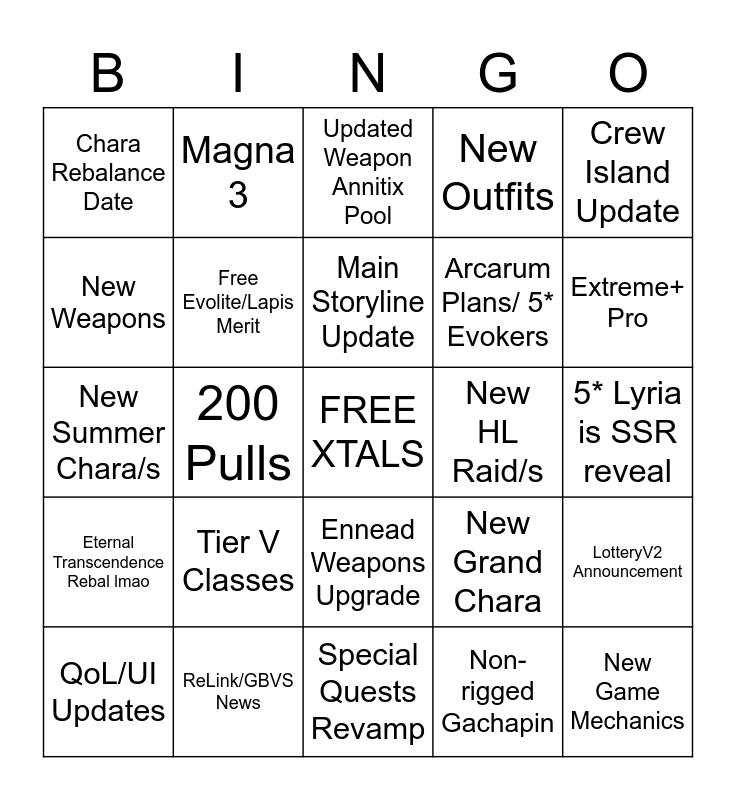 | B | I | N | G | O |
|---|---|---|---|---|
| Chara Rebalance Date | Magna 3 | Updated Weapon Annitix Pool | New Outfits | Crew Island Update |
| New Weapons | Free Evolite/Lapis Merit | Main Storyline Update | Arcarum Plans/ 5* Evokers | Extreme+ Pro |
| New Summer Chara/s | 200 Pulls | FREE XTALS | New HL Raid/s | 5* Lyria is SSR reveal |
| Eternal Transcendence Rebal lmao | Tier V Classes | Ennead Weapons Upgrade | New Grand Chara | LotteryV2 Announcement |
| QoL/UI Updates | ReLink/GBVS News | Special Quests Revamp | Non-rigged Gachapin | New Game Mechanics |